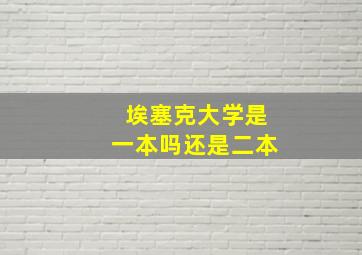 埃塞克大学是
一本吗还是二本